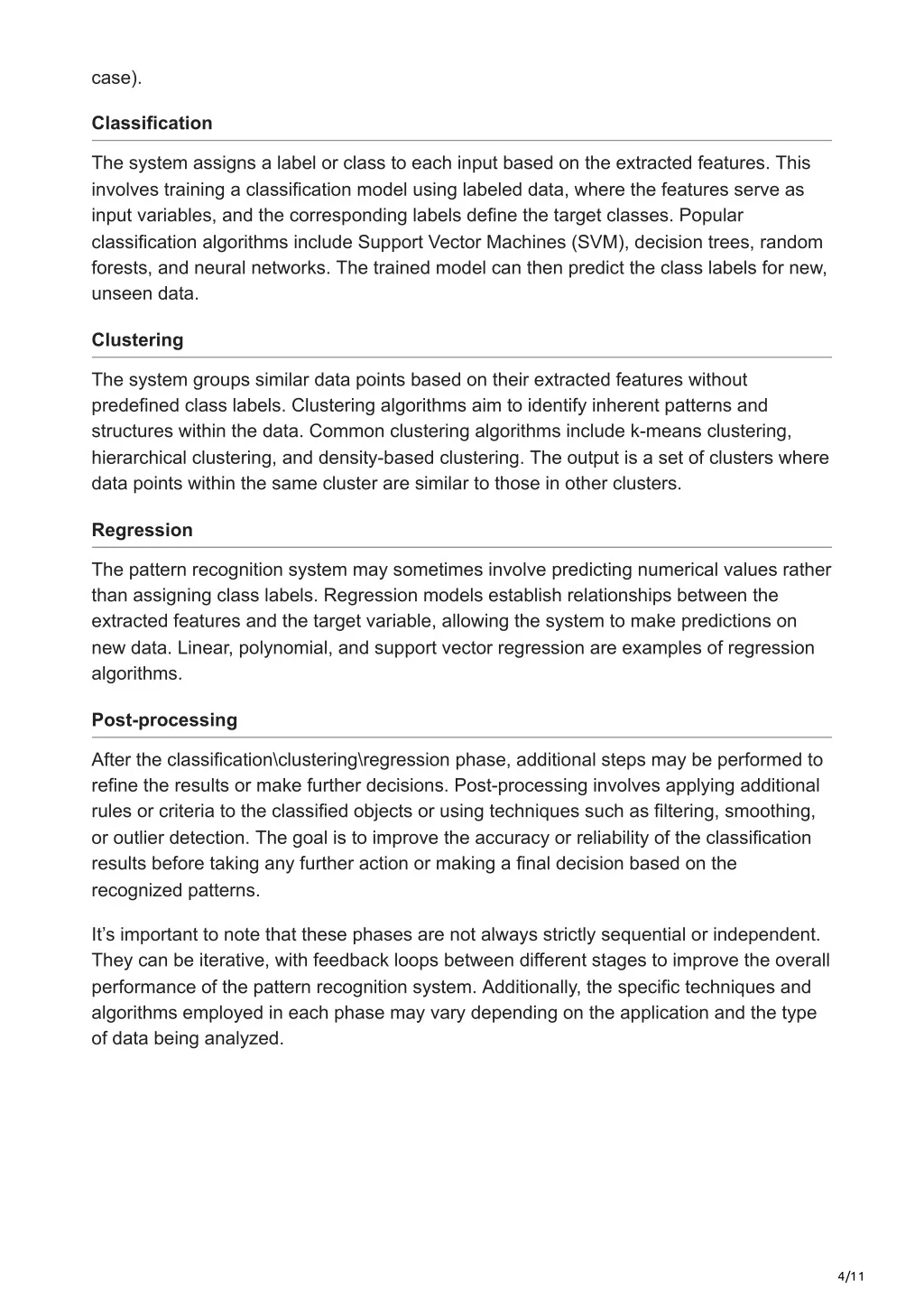 case).

Classification

The system assigns a label or class to each input based on the extracted features. This involves training a classification model using labeled data, where the features serve as input variables, and the corresponding labels define the target classes. Popular classification algorithms include Support Vector Machines (SVM), decision trees, random forests, and neural networks. The trained model can then predict the class labels for new, unseen data.

Clustering

The system groups similar data points based on their extracted features without predefined class labels. Clustering algorithms aim to identify inherent patterns and structures within the data. Common clustering algorithms include k-means clustering, hierarchical clustering, and density-based clustering. The output is a set of clusters where data points within the same cluster are similar to those in other clusters.

Regression

The pattern recognition system may sometimes involve predicting numerical values rather than assigning class labels. Regression models establish relationships between the extracted features and the target variable, allowing the system to make predictions on new data. Linear, polynomial, and support vector regression are examples of regression algorithms.

Post-processing

After the classification\clustering\regression phase, additional steps may be performed to refine the results or make further decisions. Post-processing involves applying additional rules or criteria to the classified objects or using techniques such as filtering, smoothing, or outlier detection. The goal is to improve the accuracy or reliability of the classification results before taking any further action or making a final decision based on the recognized patterns.

It’s important to note that these phases are not always strictly sequential or independent. They can be iterative, with feedback loops between different stages to improve the overall performance of the pattern recognition system. Additionally, the specific techniques and algorithms employed in each phase may vary depending on the application and the type of data being analyzed.

4/11